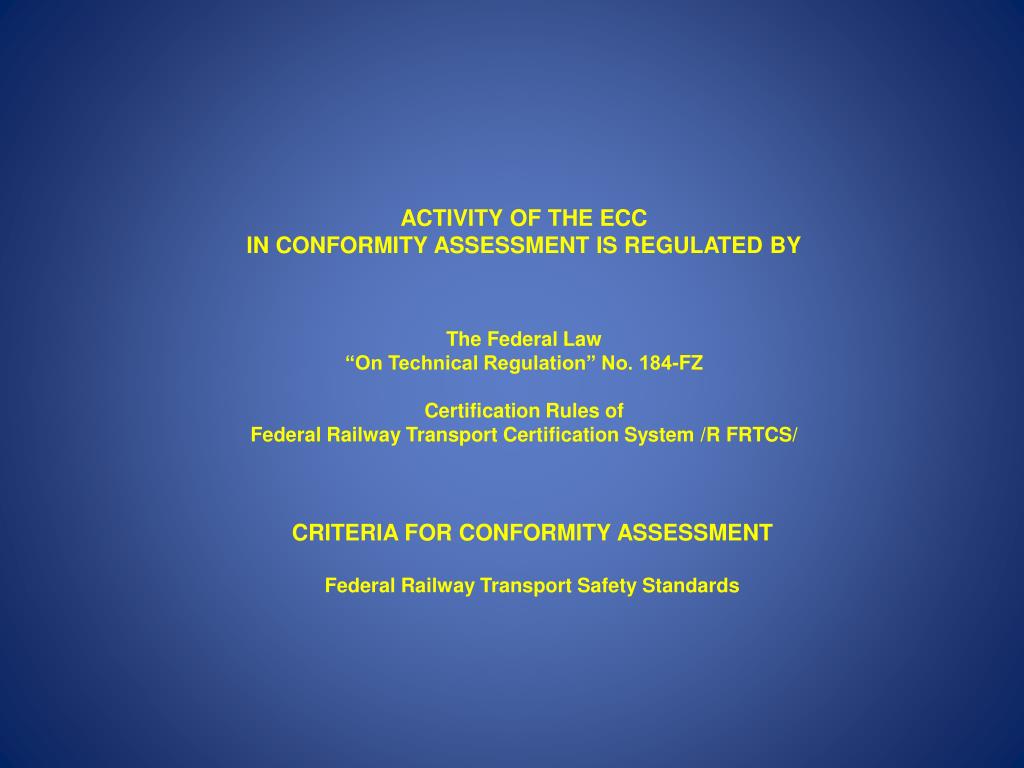 ACTIVITY OF THE ECC
IN CONFORMITY ASSESSMENT IS REGULATED BY

The Federal Law
“On Technical Regulation” No. 184-FZ

Certification Rules of
Federal Railway Transport Certification System /R FRTCS/

CRITERIA FOR CONFORMITY ASSESSMENT

Federal Railway Transport Safety Standards